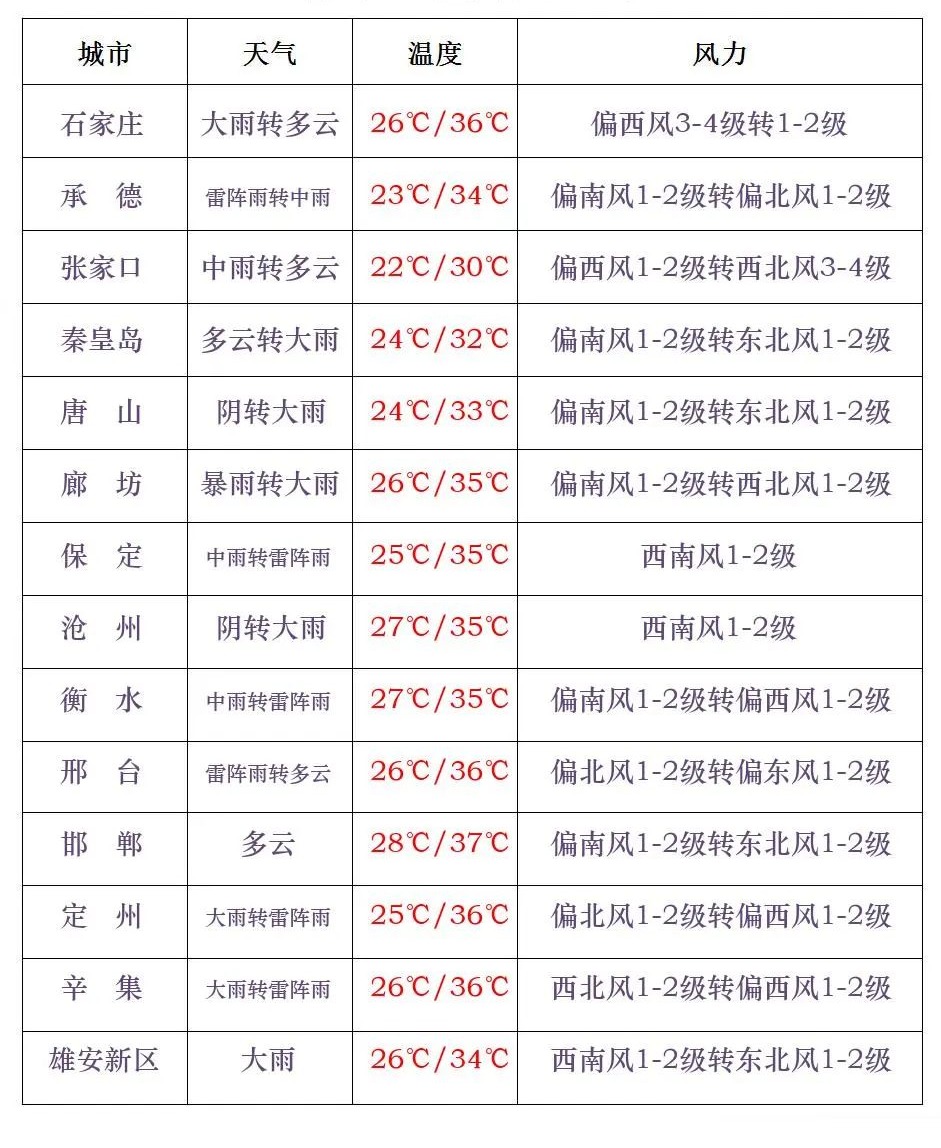 | 城市 | 天气 | 温度 | 风力 |
|---|---|---|---|
| 石家庄 | 大雨转多云 | 26℃/36℃ | 偏西风3-4级转1-2级 |
| 承　德 | 雷阵雨转中雨 | 23℃/34℃ | 偏南风1-2级转偏北风1-2级 |
| 张家口 | 中雨转多云 | 22℃/30℃ | 偏西风1-2级转西北风3-4级 |
| 秦皇岛 | 多云转大雨 | 24℃/32℃ | 偏南风1-2级转东北风1-2级 |
| 唐　山 | 阴转大雨 | 24℃/33℃ | 偏南风1-2级转东北风1-2级 |
| 廊　坊 | 暴雨转大雨 | 26℃/35℃ | 偏南风1-2级转西北风1-2级 |
| 保　定 | 中雨转雷阵雨 | 25℃/35℃ | 西南风1-2级 |
| 沧　州 | 阴转大雨 | 27℃/35℃ | 西南风1-2级 |
| 衡　水 | 中雨转雷阵雨 | 27℃/35℃ | 偏南风1-2级转偏西风1-2级 |
| 邢　台 | 雷阵雨转多云 | 26℃/36℃ | 偏北风1-2级转偏东风1-2级 |
| 邯　郸 | 多云 | 28℃/37℃ | 偏南风1-2级转东北风1-2级 |
| 定　州 | 大雨转雷阵雨 | 25℃/36℃ | 偏北风1-2级转偏西风1-2级 |
| 辛　集 | 大雨转雷阵雨 | 26℃/36℃ | 西北风1-2级转偏西风1-2级 |
| 雄安新区 | 大雨 | 26℃/34℃ | 西南风1-2级转东北风1-2级 |